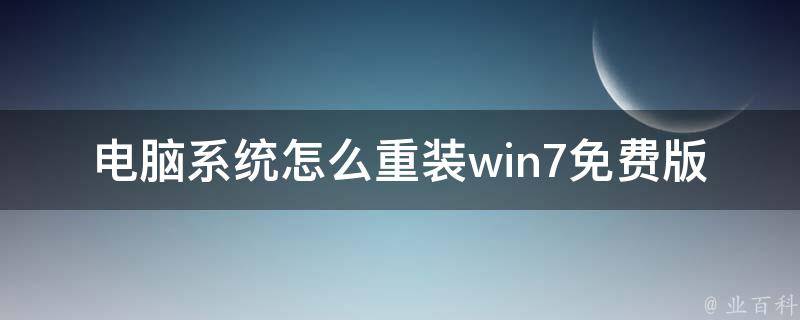 电脑系统怎么重装win7免费版

@ 业百科